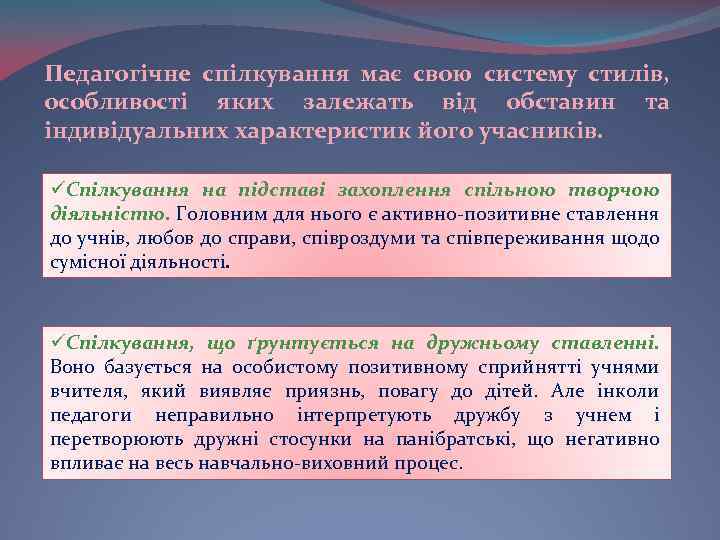 Педагогічне спілкування має свою систему стилів, особливості яких залежать від обставин та індивідуальних характеристик його учасників.

✓Спілкування на підставі захоплення спільною творчою діяльністю. Головним для нього є активно-позитивне ставлення до учнів, любов до справи, співроздуми та співпереживання щодо сумісної діяльності.

✓Спілкування, що ґрунтується на дружньому ставленні. Воно базується на особистому позитивному сприйнятті учнями вчителя, який виявляє приязнь, повагу до дітей. Але інколи педагоги неправильно інтерпретують дружбу з учнем і перетворюють дружні стосунки на панібратські, що негативно впливає на весь навчально-виховний процес.